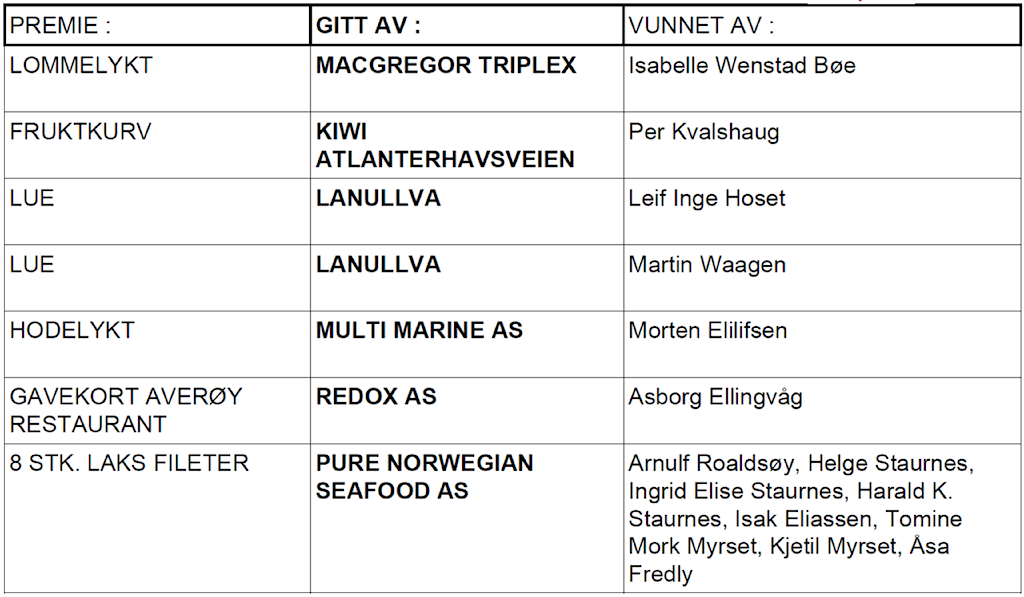 | PREMIE : | GITT AV : | VUNNET AV : |
|---|---|---|
| LOMMELYKT | MACGREGOR TRIPLEX | Isabelle Wenstad Bøe |
| FRUKTKURV | KIWI ATLANTERHAVSVEIEN | Per Kvalshaug |
| LUE | LANULLVA | Leif Inge Hoset |
| LUE | LANULLVA | Martin Waagen |
| HODELYKT | MULTI MARINE AS | Morten Elilifsen |
| GAVEKORT AVERØY RESTAURANT | REDOX AS | Asborg Ellingvåg |
| 8 STK. LAKS FILETER | PURE NORWEGIAN SEAFOOD AS | Arnulf Roaldsøy, Helge Staurnes, Ingrid Elise Staurnes, Harald K. Staurnes, Isak Eliassen, Tomine Mork Myrset, Kjetil Myrset, Åsa Fredly |